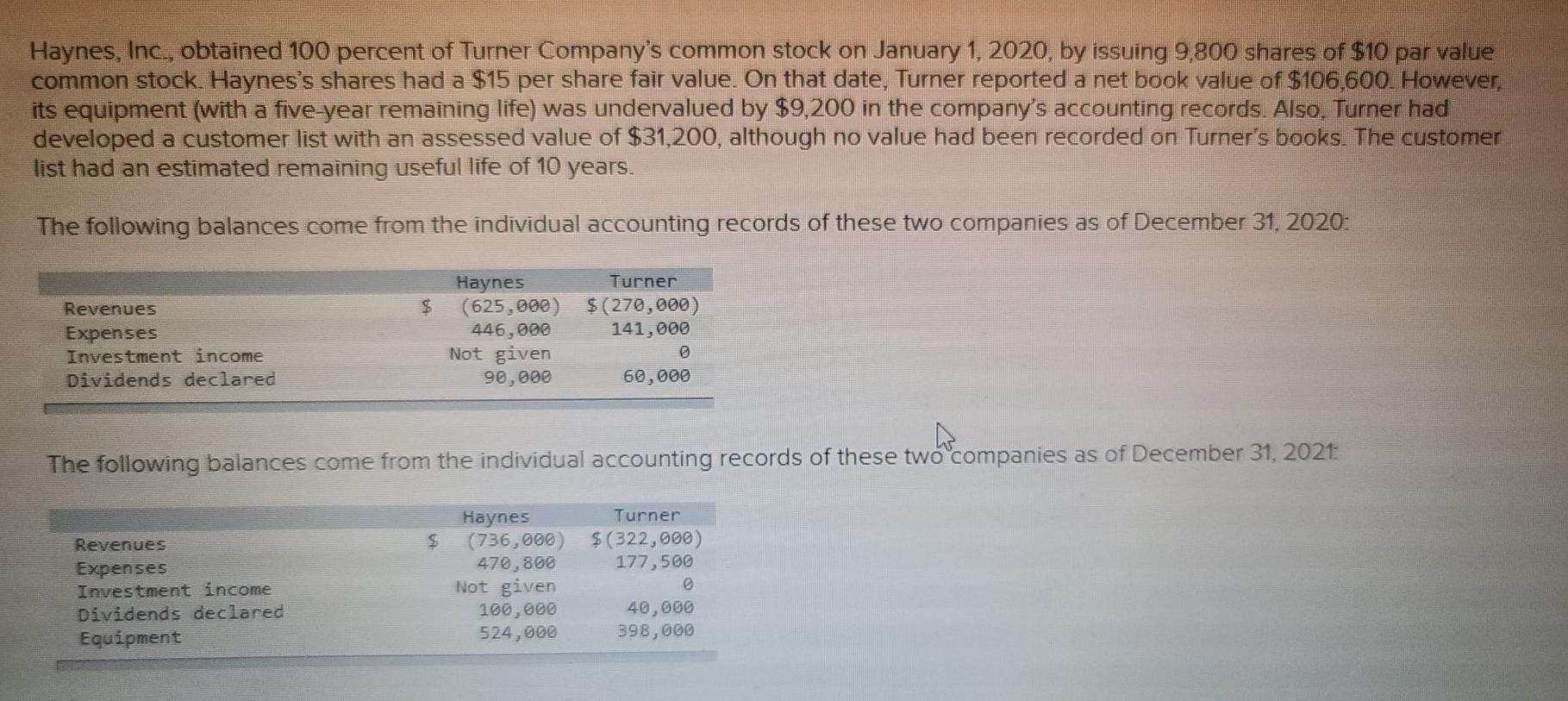 Haynes, Inc., obtained 100 percent of Turner Company's common stock on January 1, 2020, by issuing 9,800 shares of $10 par value common stock. Haynes's shares had a $15 per share fair value. On that date, Turner reported a net book value of $106,600. However, its equipment (with a five-year remaining life) was undervalued by $9,200 in the company's accounting records. Also, Turner had developed a customer list with an assessed value of $31,200, although no value had been recorded on Turner's books. The customer list had an estimated remaining useful life of 10 years.

The following balances come from the individual accounting records of these two companies as of December 31, 2020:

| | Haynes | Turner |
|---|---|---|
| Revenues | $ (625,000) | $(270,000) |
| Expenses | 446,000 | 141,000 |
| Investment income | Not given | 0 |
| Dividends declared | 90,000 | 60,000 |

The following balances come from the individual accounting records of these two companies as of December 31, 2021:

| | Haynes | Turner |
|---|---|---|
| Revenues | $ (736,000) | $(322,000) |
| Expenses | 470,800 | 177,500 |
| Investment income | Not given | 0 |
| Dividends declared | 100,000 | 40,000 |
| Equipment | 524,000 | 398,000 |